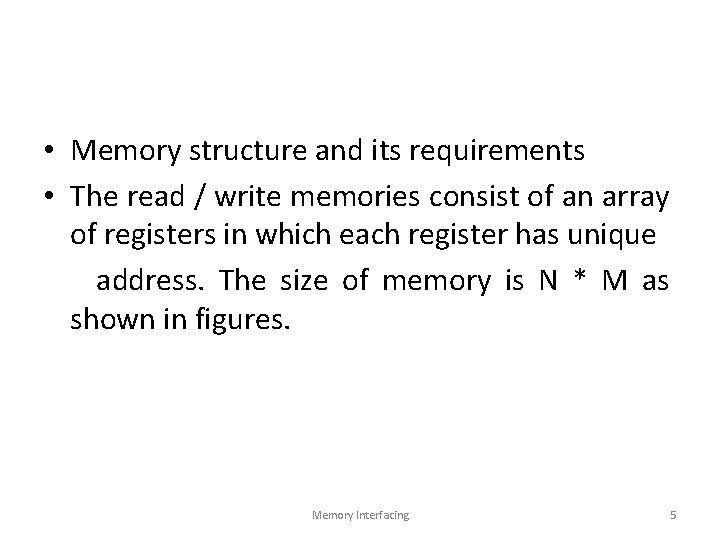 • Memory structure and its requirements
• The read / write memories consist of an array of registers in which each register has unique address. The size of memory is N * M as shown in figures.

Memory Interfacing
5